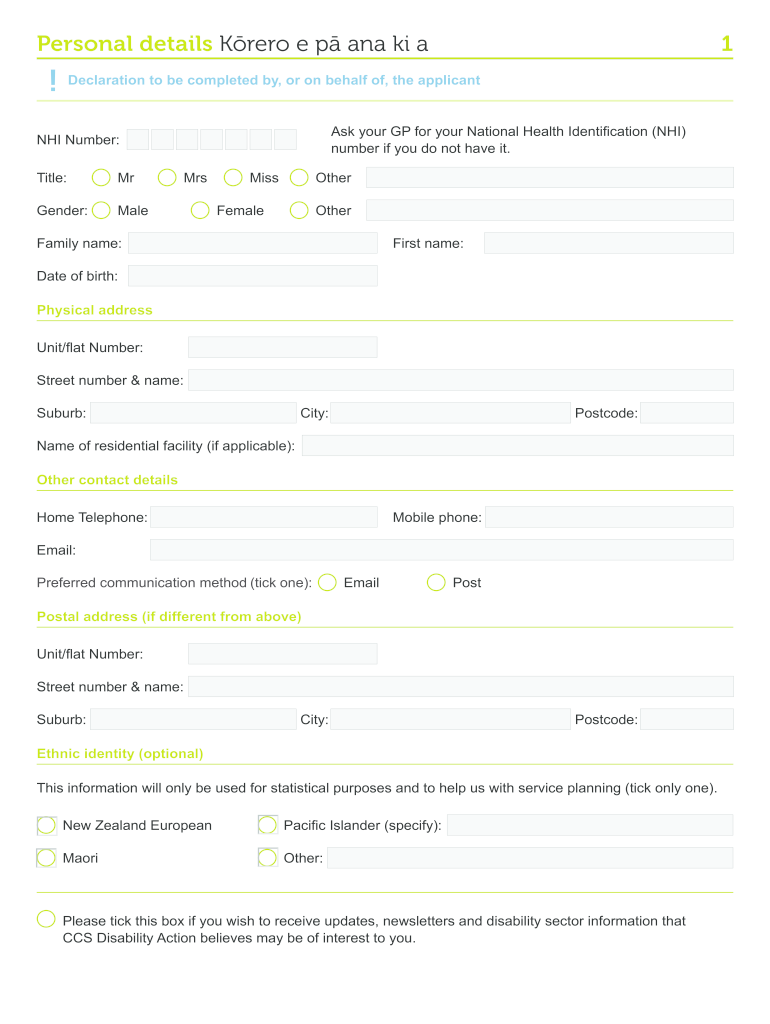 Personal details Kōrero e pā ana ki a 1

! Declaration to be completed by, or on behalf of, the applicant

NHI Number:

Ask your GP for your National Health Identification (NHI) number if you do not have it.

Title: Mr Mrs Miss Other

Gender: Male Female Other

Family name: First name:

Date of birth:

Physical address

Unit/flat Number:

Street number & name:

Suburb: City: Postcode:

Name of residential facility (if applicable):

Other contact details

Home Telephone: Mobile phone:

Email:

Preferred communication method (tick one): Email Post

Postal address (if different from above)

Unit/flat Number:

Street number & name:

Suburb: City: Postcode:

Ethnic identity (optional)

This information will only be used for statistical purposes and to help us with service planning (tick only one).

New Zealand European Pacific Islander (specify):

Maori Other:

Please tick this box if you wish to receive updates, newsletters and disability sector information that CCS Disability Action believes may be of interest to you.